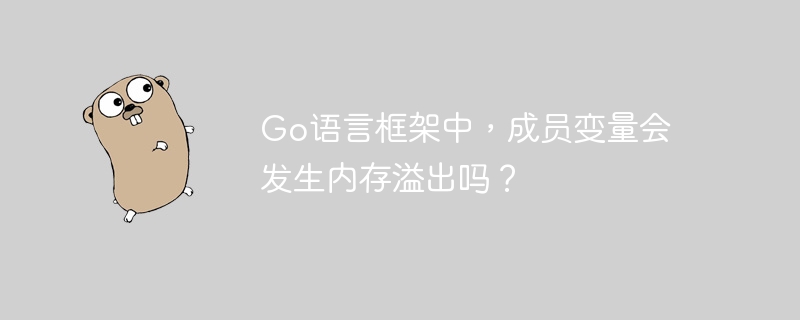 Go语言框架中，成员变量会发生内存溢出吗？